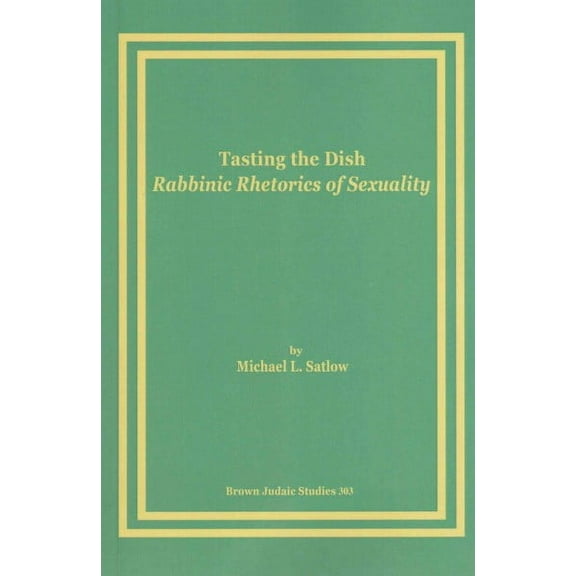 Tasting the Dish
Rabbinic Rhetorics of Sexuality

by
Michael L. Satlow

Brown Judaic Studies 303